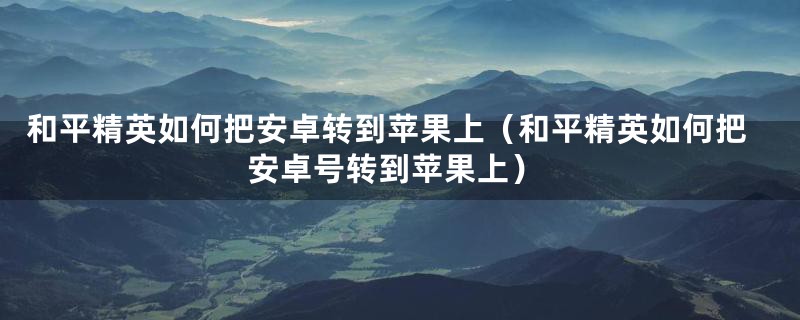 和平精英如何把安卓转到苹果上（和平精英如何把安卓号转到苹果上）